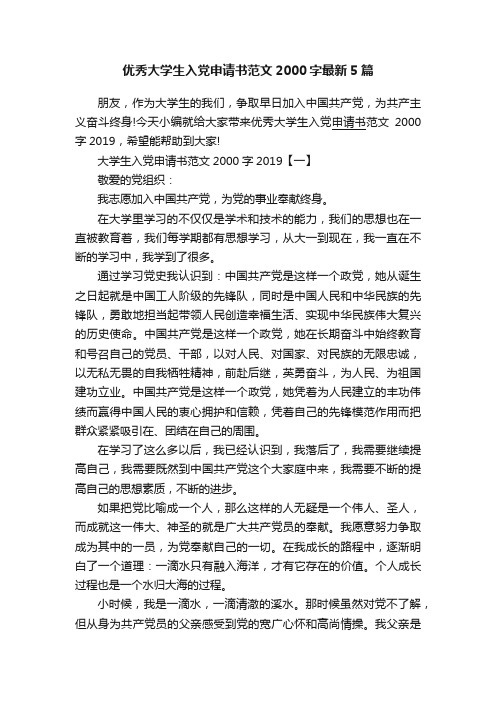 优秀大学生入党申请书范文 2000 字最新 5 篇

朋友，作为大学生的我们，争取早日加入中国共产党，为共产主义奋斗终身!今天小编就给大家带来优秀大学生入党申请书范文 2000 字 2019，希望能帮助到大家!

大学生入党申请书范文 2000 字 2019【一】

敬爱的党组织：

我志愿加入中国共产党，为党的事业奉献终身。

在大学里学习的不仅仅是学术和技术的能力，我们的思想也在一直被教育着，我们每学期都有思想学习，从大一到现在，我一直在不断的学习中，我学到了很多。

通过学习党史我认识到：中国共产党是这样一个政党，她从诞生之日起就是中国工人阶级的先锋队，同时是中国人民和中华民族的先锋队，勇敢地担当起带领人民创造幸福生活、实现中华民族伟大复兴的历史使命。中国共产党是这样一个政党，她在长期奋斗中始终教育和号召自己的党员、干部，以对人民、对国家、对民族的无限忠诚，以无私无畏的自我牺牲精神，前赴后继，英勇奋斗，为人民、为祖国建功立业。中国共产党是这样一个政党，她凭着为人民建立的丰功伟绩而赢得中国人民的衷心拥护和信赖，凭着自己的先锋模范作用而把群众紧紧吸引在、团结在自己的周围。

在学习了这么多以后，我已经认识到，我落后了，我需要继续提高自己，我需要既然到中国共产党这个大家庭中来，我需要不断的提高自己的思想素质，不断的进步。

如果把党比喻成一个人，那么这样的人无疑是一个伟人、圣人，而成就这一伟大、神圣的就是广大共产党员的奉献。我愿意努力争取成为其中的一员，为党奉献自己的一切。在我成长的路程中，逐渐明白了一个道理：一滴水只有融入海洋，才有它存在的价值。个人成长过程也是一个水归大海的过程。

小时候，我是一滴水，一滴清澈的溪水。那时候虽然对党不了解，但从身为共产党员的父亲感受到党的宽广心怀和高尚情操。我父亲是